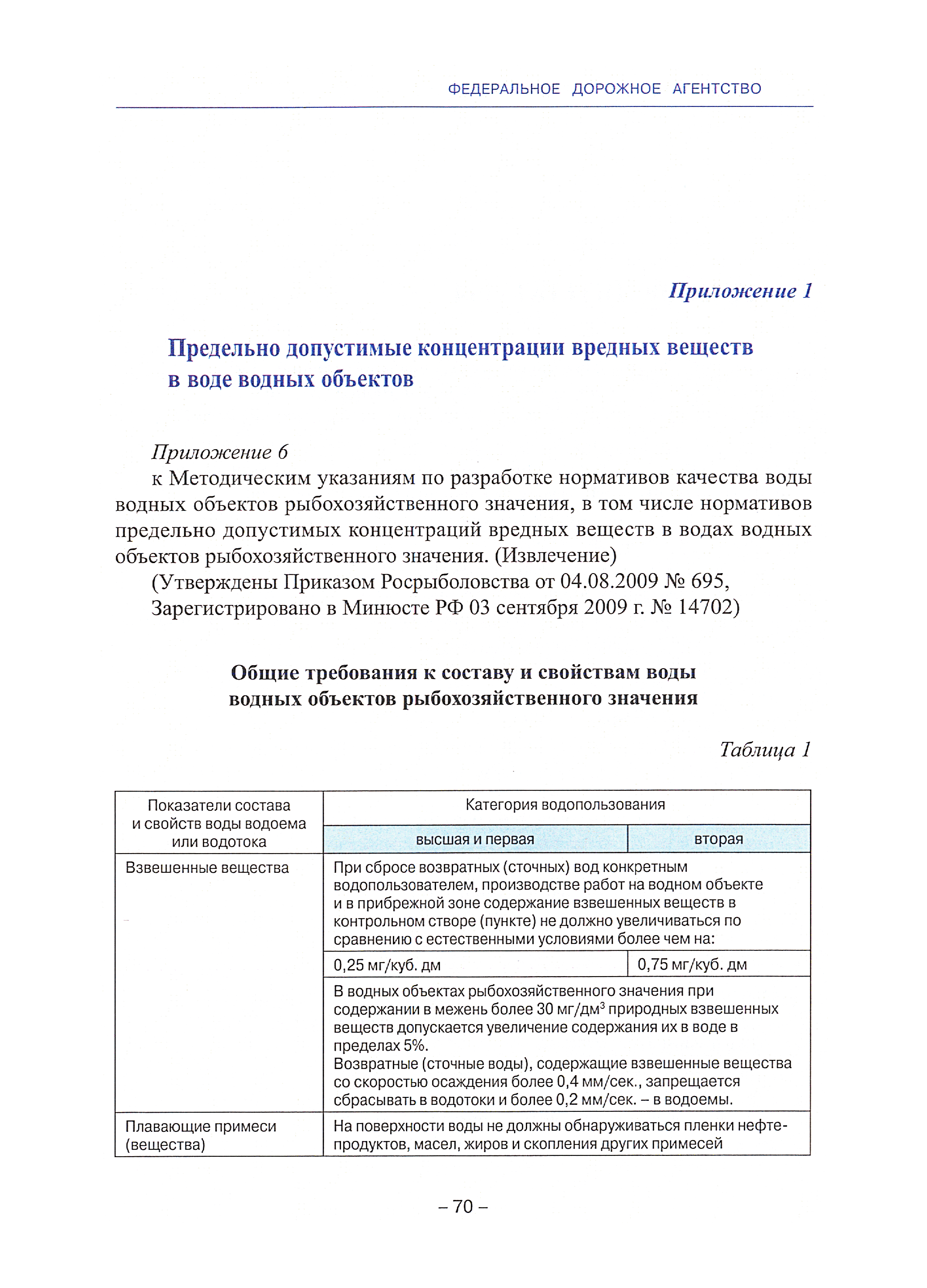 ФЕДЕРАЛЬНОЕ ДОРОЖНОЕ АГЕНТСТВО

Приложение 1

Предельно допустимые концентрации вредных веществ в воде водных объектов

Приложение 6

к Методическим указаниям по разработке нормативов качества воды водных объектов рыбохозяйственного значения, в том числе нормативов предельно допустимых концентраций вредных веществ в водах водных объектов рыбохозяйственного значения. (Извлечение)

(Утверждены Приказом Росрыболовства от 04.08.2009 № 695,

Зарегистрировано в Минюсте РФ 03 сентября 2009 г. № 14702)

Общие требования к составу и свойствам воды водных объектов рыбохозяйственного значения

Таблица 1

| Показатели состава и свойств воды водоема или водотока | Категория водопользования | |
|---|---|---|
| | высшая и первая | вторая |
| Взвешенные вещества | При сбросе возвратных (сточных) вод конкретным водопользователем, производстве работ на водном объекте и в прибрежной зоне содержание взвешенных веществ в контрольном створе (пункте) не должно увеличиваться по сравнению с естественными условиями более чем на: | |
| | 0,25 мг/куб. дм | 0,75 мг/куб. дм |
| | В водных объектах рыбохозяйственного значения при содержании в межень более 30 мг/дм$^3$ природных взвешенных веществ допускается увеличение содержания их в воде в пределах 5%. Возвратные (сточные воды), содержащие взвешенные вещества со скоростью осаждения более 0,4 мм/сек., запрещается сбрасывать в водотоки и более 0,2 мм/сек. – в водоемы. | |
| Плавающие примеси (вещества) | На поверхности воды не должны обнаруживаться пленки нефтепродуктов, масел, жиров и скопления других примесей | |

– 70 –